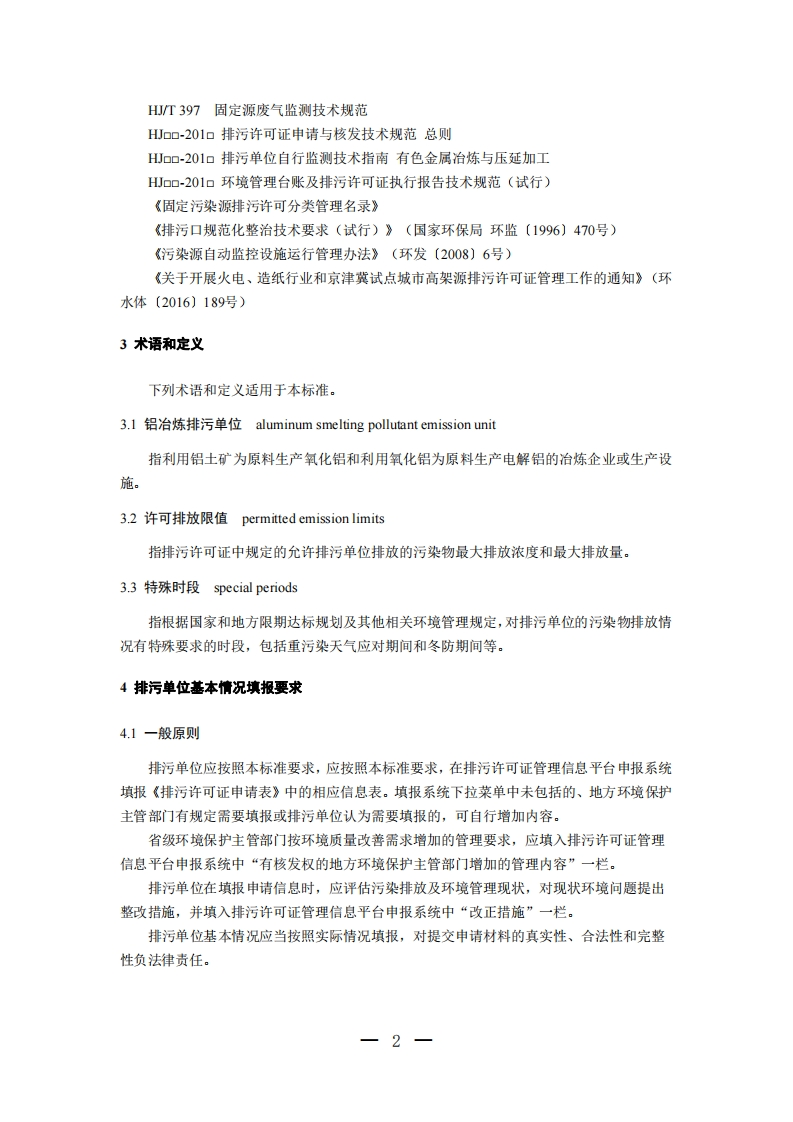 HJ/T 397　固定源废气监测技术规范
HJ□□-201□ 排污许可证申请与核发技术规范 总则
HJ□□-201□ 排污单位自行监测技术指南 有色金属冶炼与压延加工
HJ□□-201□ 环境管理台账及排污许可证执行报告技术规范（试行）
《固定污染源排污许可分类管理名录》
《排污口规范化整治技术要求（试行）》（国家环保局 环监〔1996〕470号）
《污染源自动监控设施运行管理办法》（环发〔2008〕6号）
《关于开展火电、造纸行业和京津冀试点城市高架源排污许可证管理工作的通知》（环水体〔2016〕189号）

3 术语和定义

下列术语和定义适用于本标准。

3.1 铝冶炼排污单位　aluminum smelting pollutant emission unit

指利用铝土矿为原料生产氧化铝和利用氧化铝为原料生产电解铝的冶炼企业或生产设施。

3.2 许可排放限值　permitted emission limits

指排污许可证中规定的允许排污单位排放的污染物最大排放浓度和最大排放量。

3.3 特殊时段　special periods

指根据国家和地方限期达标规划及其他相关环境管理规定，对排污单位的污染物排放情况有特殊要求的时段，包括重污染天气应对期间和冬防期间等。

4 排污单位基本情况填报要求

4.1 一般原则

排污单位应按照本标准要求，应按照本标准要求，在排污许可证管理信息平台申报系统填报《排污许可证申请表》中的相应信息表。填报系统下拉菜单中未包括的、地方环境保护主管部门有规定需要填报或排污单位认为需要填报的，可自行增加内容。

省级环境保护主管部门按环境质量改善需求增加的管理要求，应填入排污许可证管理信息平台申报系统中“有核发权的地方环境保护主管部门增加的管理内容”一栏。

排污单位在填报申请信息时，应评估污染排放及环境管理现状，对现状环境问题提出整改措施，并填入排污许可证管理信息平台申报系统中“改正措施”一栏。

排污单位基本情况应当按照实际情况填报，对提交申请材料的真实性、合法性和完整性负法律责任。

— 2 —